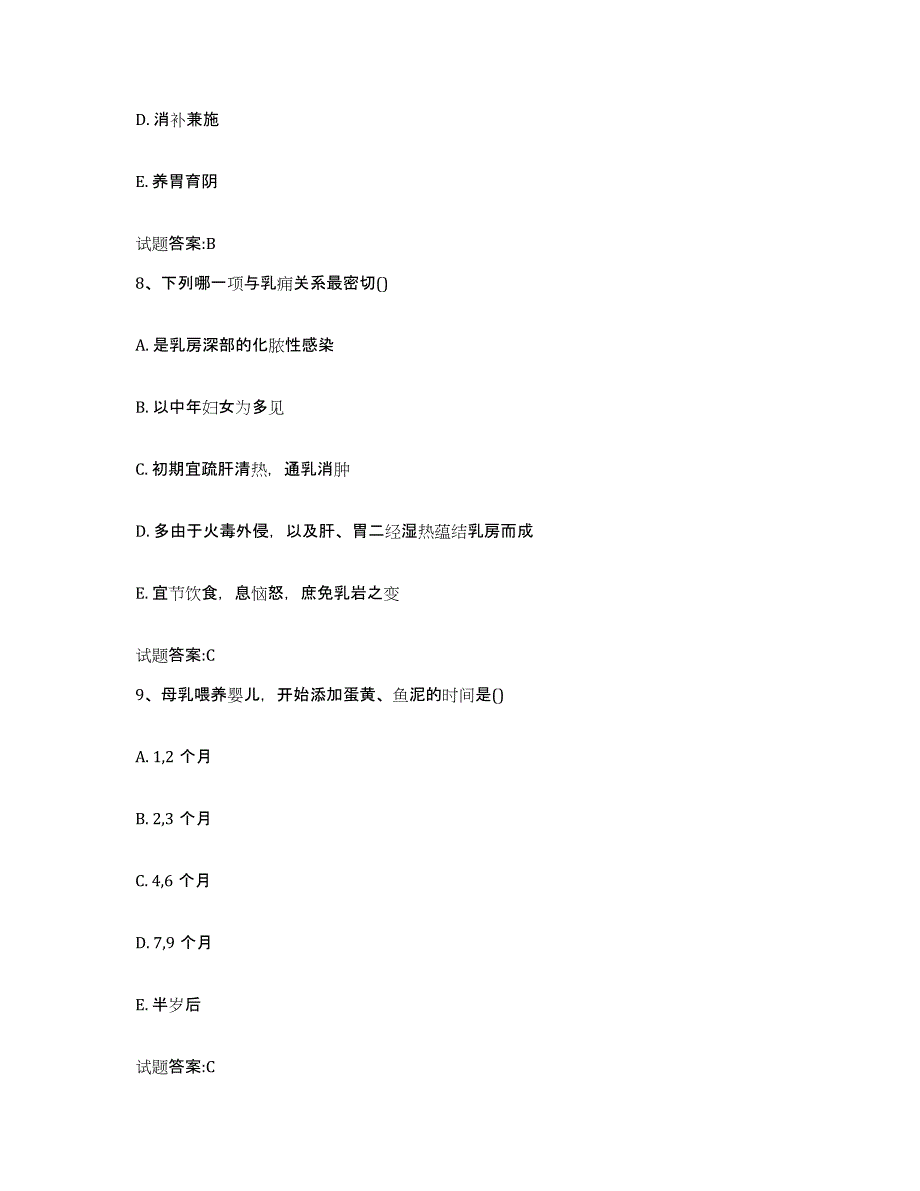 D. 消补兼施

E. 养胃育阴

试题答案:B

8、下列哪一项与乳痈关系最密切()

A. 是乳房深部的化脓性感染

B. 以中年妇女为多见

C. 初期宜疏肝清热，通乳消肿

D. 多由于火毒外侵，以及肝、胃二经湿热蕴结乳房而成

E. 宜节饮食，息恼怒，庶免乳岩之变

试题答案:C

9、母乳喂养婴儿，开始添加蛋黄、鱼泥的时间是()

A. 1,2 个月

B. 2,3 个月

C. 4,6 个月

D. 7,9 个月

E. 半岁后

试题答案:C